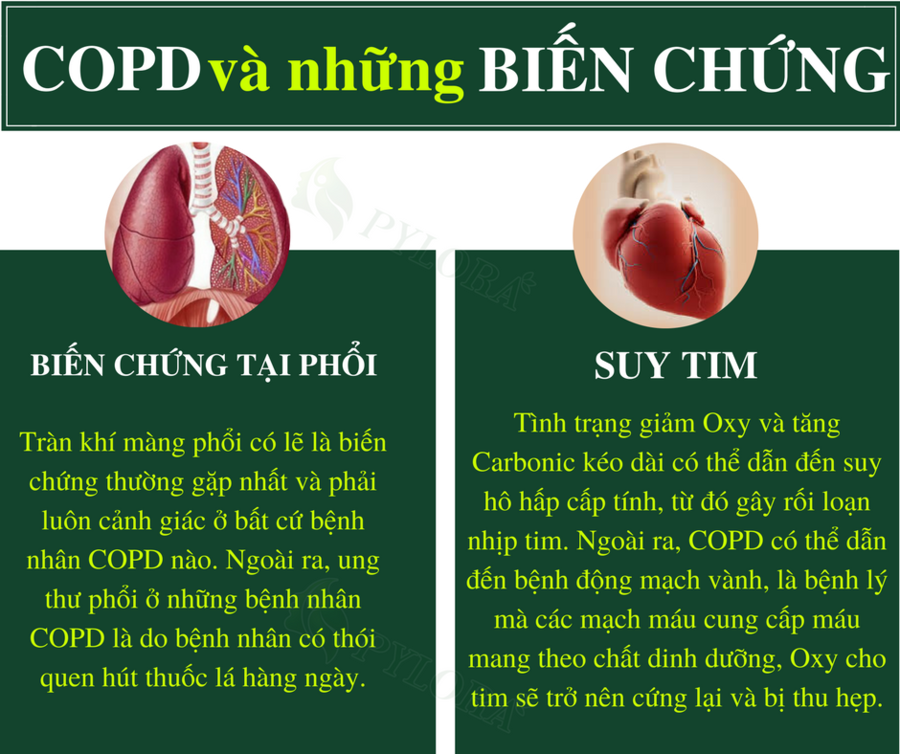 COPD và những BIẾN CHỨNG

BIẾN CHỨNG TẠI PHỔI

Tràn khí màng phổi có lẽ là biến chứng thường gặp nhất và phải luôn cảnh giác ở bất cứ bệnh nhân COPD nào. Ngoài ra, ung thư phổi ở những bệnh nhân COPD là do bệnh nhân có thói quen hút thuốc lá hàng ngày.

SUY TIM

Tình trạng giảm Oxy và tăng Carbonic kéo dài có thể dẫn đến suy hô hấp cấp tính, từ đó gây rối loạn nhịp tim. Ngoài ra, COPD có thể dẫn đến bệnh động mạch vành, là bệnh lý mà các mạch máu cung cấp máu mang theo chất dinh dưỡng, Oxy cho tim sẽ trở nên cứng lại và bị thu hẹp.

PYLORA